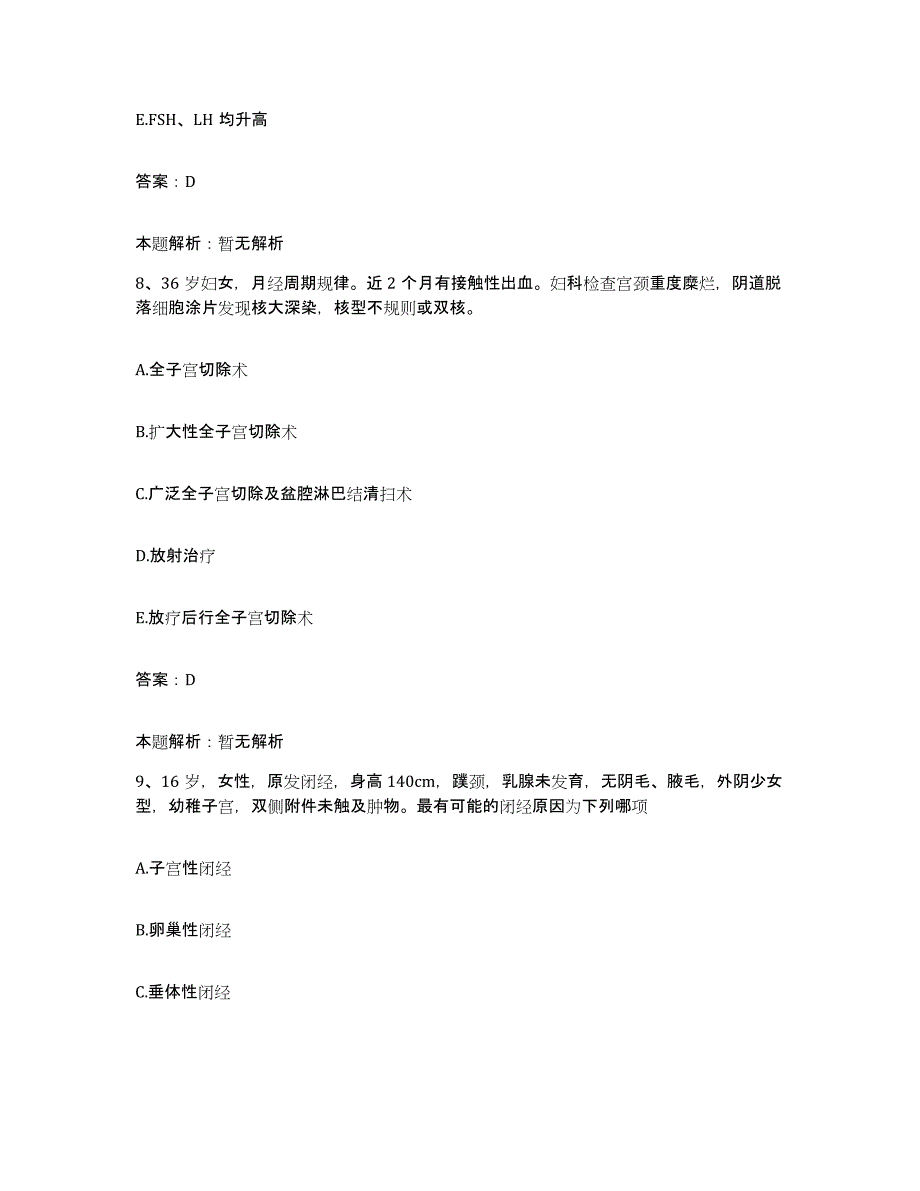 E.FSH、LH 均升高

答案：D

本题解析：暂无解析

8、36 岁妇女，月经周期规律。近 2 个月有接触性出血。妇科检查宫颈重度糜烂，阴道脱落细胞涂片发现核大深染，核型不规则或双核。

A.全子宫切除术

B.扩大性全子宫切除术

C.广泛全子宫切除及盆腔淋巴结清扫术

D.放射治疗

E.放疗后行全子宫切除术

答案：D

本题解析：暂无解析

9、16 岁，女性，原发闭经，身高 140cm，蹼颈，乳腺未发育，无阴毛、腋毛，外阴少女型，幼稚子宫，双侧附件未触及肿物。最有可能的闭经原因为下列哪项

A.子宫性闭经

B.卵巢性闭经

C.垂体性闭经